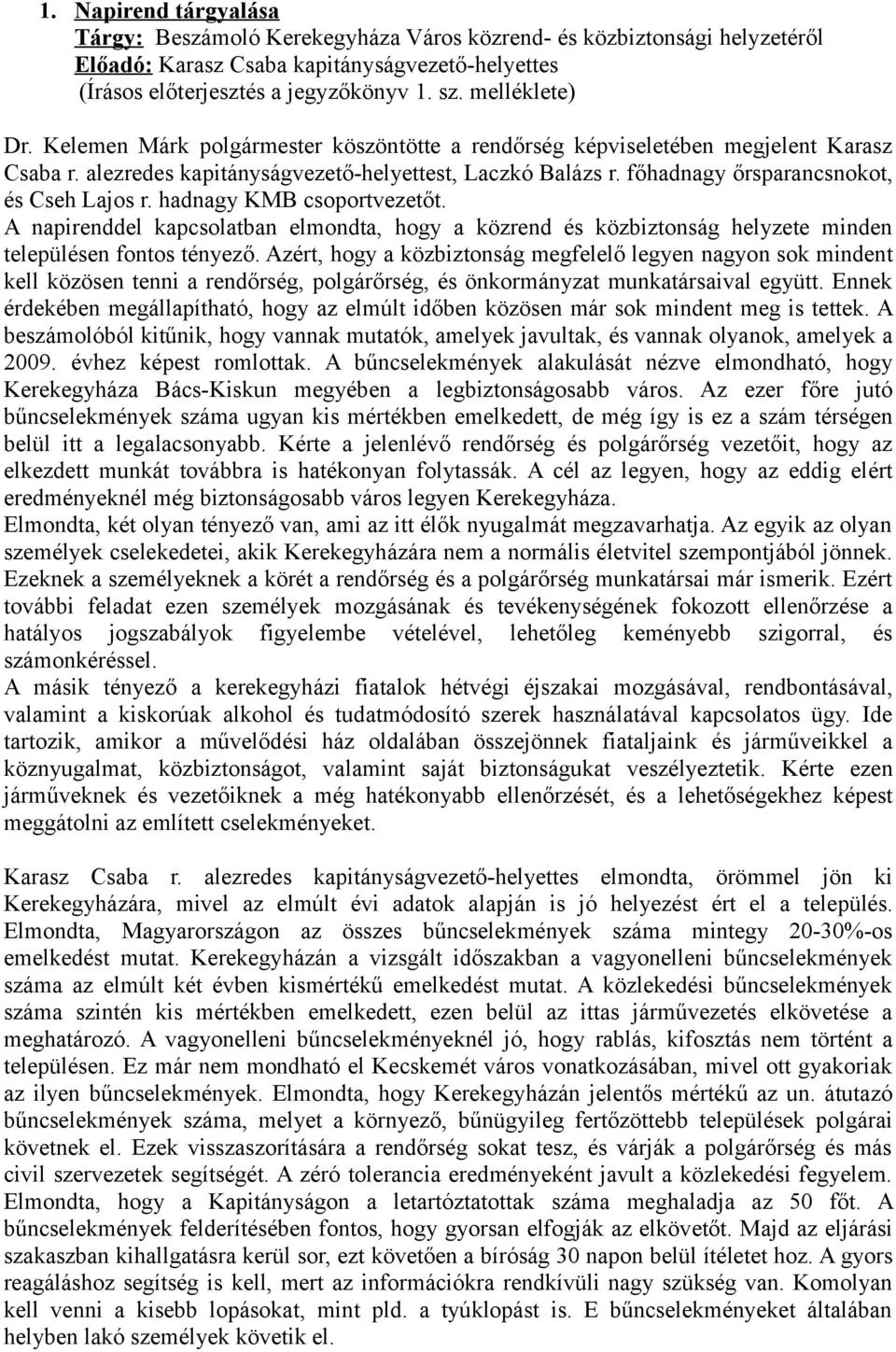 1. Napirend tárgyalása
Tárgy: Beszámoló Kerekegyháza Város közrend- és közbiztonsági helyzetéről
Előadó: Karasz Csaba kapitányságvezető-helyettes
(Írásos előterjesztés a jegyzőkönyv 1. sz. melléklete)

Dr. Kelemen Márk polgármester köszöntötte a rendőrség képviseletében megjelent Karasz Csaba r. alezredes kapitányságvezető-helyettest, Laczkó Balázs r. főhadnagy őrsparancsnokot, és Cseh Lajos r. hadnagy KMB csoportvezetőt.
A napirenddel kapcsolatban elmondta, hogy a közrend és közbiztonság helyzete minden településen fontos tényező. Azért, hogy a közbiztonság megfelelő legyen nagyon sok mindent kell közösen tenni a rendőrség, polgárőrség, és önkormányzat munkatársaival együtt. Ennek érdekében megállapítható, hogy az elmúlt időben közösen már sok mindent meg is tettek. A beszámolóból kitűnik, hogy vannak mutatók, amelyek javultak, és vannak olyanok, amelyek a 2009. évhez képest romlottak. A bűncselekmények alakulását nézve elmondható, hogy Kerekegyháza Bács-Kiskun megyében a legbiztonságosabb város. Az ezer főre jutó bűncselekmények száma ugyan kis mértékben emelkedett, de még így is ez a szám térségen belül itt a legalacsonyabb. Kérte a jelenlévő rendőrség és polgárőrség vezetőit, hogy az elkezdett munkát továbbra is hatékonyan folytassák. A cél az legyen, hogy az eddig elért eredményeknél még biztonságosabb város legyen Kerekegyháza.
Elmondta, két olyan tényező van, ami az itt élők nyugalmát megzavarhatja. Az egyik az olyan személyek cselekedetei, akik Kerekegyházára nem a normális életvitel szempontjából jönnek. Ezeknek a személyeknek a körét a rendőrség és a polgárőrség munkatársai már ismerik. Ezért további feladat ezen személyek mozgásának és tevékenységének fokozott ellenőrzése a hatályos jogszabályok figyelembe vételével, lehetőleg keményebb szigorral, és számonkéréssel.
A másik tényező a kerekegyházi fiatalok hétvégi éjszakai mozgásával, rendbontásával, valamint a kiskorúak alkohol és tudatmódosító szerek használatával kapcsolatos ügy. Ide tartozik, amikor a művelődési ház oldalában összejönnek fiataljaink és járműveikkel a köznyugalmat, közbiztonságot, valamint saját biztonságukat veszélyeztetik. Kérte ezen járműveknek és vezetőiknek a még hatékonyabb ellenőrzését, és a lehetőségekhez képest meggátolni az említett cselekményeket.

Karasz Csaba r. alezredes kapitányságvezető-helyettes elmondta, örömmel jön ki Kerekegyházára, mivel az elmúlt évi adatok alapján is jó helyezést ért el a település. Elmondta, Magyarországon az összes bűncselekmények száma mintegy 20-30%-os emelkedést mutat. Kerekegyházán a vizsgált időszakban a vagyonelleni bűncselekmények száma az elmúlt két évben kismértékű emelkedést mutat. A közlekedési bűncselekmények száma szintén kis mértékben emelkedett, ezen belül az ittas járművezetés elkövetése a meghatározó. A vagyonelleni bűncselekményeknél jó, hogy rablás, kifosztás nem történt a településen. Ez már nem mondható el Kecskemét város vonatkozásában, mivel ott gyakoriak az ilyen bűncselekmények. Elmondta, hogy Kerekegyházán jelentős mértékű az un. átutazó bűncselekmények száma, melyet a környező, bűnügyileg fertőzöttebb települések polgárai követnek el. Ezek visszaszorítására a rendőrség sokat tesz, és várják a polgárőrség és más civil szervezetek segítségét. A zéró tolerancia eredményeként javult a közlekedési fegyelem. Elmondta, hogy a Kapitányságon a letartóztatottak száma meghaladja az 50 főt. A bűncselekmények felderítésében fontos, hogy gyorsan elfogják az elkövetőt. Majd az eljárási szakaszban kihallgatásra kerül sor, ezt követően a bíróság 30 napon belül ítéletet hoz. A gyors reagáláshoz segítség is kell, mert az információkra rendkívüli nagy szükség van. Komolyan kell venni a kisebb lopásokat, mint pld. a tyúklopást is. E bűncselekményeket általában helyben lakó személyek követik el.